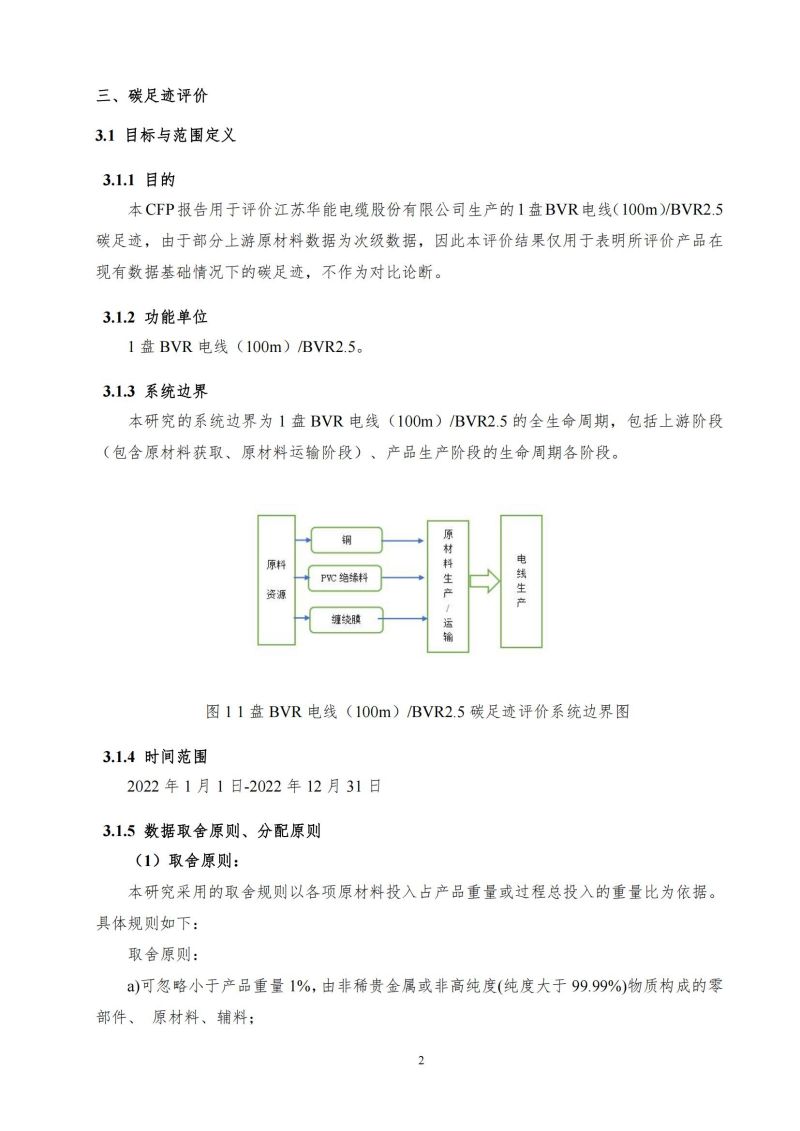 三、碳足迹评价

3.1 目标与范围定义

3.1.1 目的

本CFP报告用于评价江苏华能电缆股份有限公司生产的1盘BVR电线（100m）/BVR2.5碳足迹，由于部分上游原材料数据为次级数据，因此本评价结果仅用于表明所评价产品在现有数据基础情况下的碳足迹，不作为对比论断。

3.1.2 功能单位

1盘BVR电线（100m）/BVR2.5。

3.1.3 系统边界

本研究的系统边界为1盘BVR电线（100m）/BVR2.5的全生命周期，包括上游阶段（包含原材料获取、原材料运输阶段）、产品生产阶段的生命周期各阶段。

原料资源

铜

PVC绝缘料

缠绕膜

原材料生产/运输

电线生产

图1 1盘BVR电线（100m）/BVR2.5碳足迹评价系统边界图

3.1.4 时间范围

2022年1月1日-2022年12月31日

3.1.5 数据取舍原则、分配原则

（1）取舍原则：

本研究采用的取舍规则以各项原材料投入占产品重量或过程总投入的重量比为依据。具体规则如下：

取舍原则：

a)可忽略小于产品重量1%，由非稀贵金属或非高纯度(纯度大于99.99%)物质构成的零部件、 原材料、辅料；

2